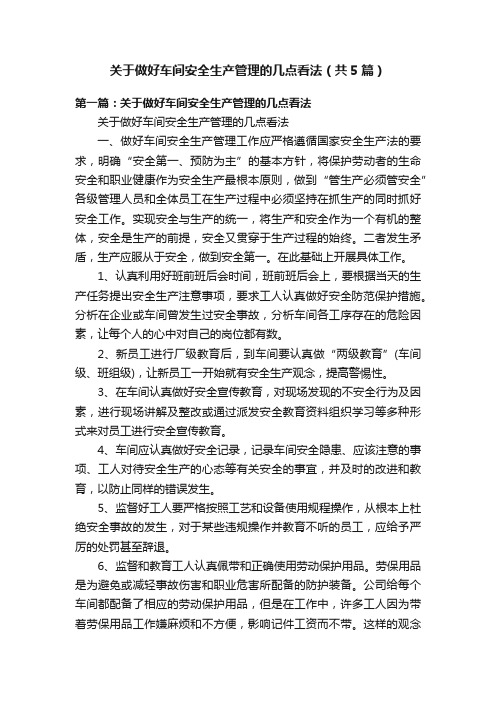 关于做好车间安全生产管理的几点看法（共5篇）

第一篇：关于做好车间安全生产管理的几点看法

关于做好车间安全生产管理的几点看法

一、做好车间安全生产管理工作应严格遵循国家安全生产法的要求，明确“安全第一、预防为主”的基本方针，将保护劳动者的生命安全和职业健康作为安全生产最根本原则，做到“管生产必须管安全”各级管理人员和全体员工在生产过程中必须坚持在抓生产的同时抓好安全工作。实现安全与生产的统一，将生产和安全作为一个有机的整体，安全是生产的前提，安全又贯穿于生产过程的始终。二者发生矛盾，生产应服从于安全，做到安全第一。在此基础上开展具体工作。

1、认真利用好班前班后会时间，班前班后会上，要根据当天的生产任务提出安全生产注意事项，要求工人认真做好安全防范保护措施。分析在企业或车间曾发生过安全事故，分析车间各工序存在的危险因素，让每个人的心中对自己的岗位都有数。

2、新员工进行厂级教育后，到车间要认真做“两级教育”（车间级、班组级），让新员工一开始就有安全生产观念，提高警惕性。

3、在车间认真做好安全宣传教育，对现场发现的不安全行为及因素，进行现场讲解及整改或通过派发安全教育资料组织学习等多种形式来对员工进行安全宣传教育。

4、车间应认真做好安全记录，记录车间安全隐患、应该注意的事项、工人对待安全生产的心态等有关安全的事宜，并及时的改进和教育，以防止同样的错误发生。

5、监督好工人要严格按照工艺和设备使用规程操作，从根本上杜绝安全事故的发生，对于某些违规操作并教育不听的员工，应给予严厉的处罚甚至辞退。

6、监督和教育工人认真佩带和正确使用劳动保护用品。劳保用品是为避免或减轻事故伤害和职业危害所配备的防护装备。公司给每个车间都配备了相应的劳动保护用品，但是在工作中，许多工人因为带着劳保用品工作嫌麻烦和不方便，影响记件工资而不带。这样的观念